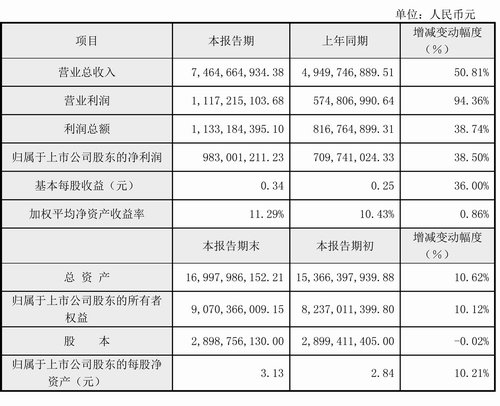 单位：人民币元

| 项目 | 本报告期 | 上年同期 | 增减变动幅度（%） |
|---|---|---|---|
| 营业总收入 | 7,464,664,934.38 | 4,949,746,889.51 | 50.81% |
| 营业利润 | 1,117,215,103.68 | 574,806,990.64 | 94.36% |
| 利润总额 | 1,133,184,395.10 | 816,764,899.31 | 38.74% |
| 归属于上市公司股东的净利润 | 983,001,211.23 | 709,741,024.33 | 38.50% |
| 基本每股收益（元） | 0.34 | 0.25 | 36.00% |
| 加权平均净资产收益率 | 11.29% | 10.43% | 0.86% |
|  | 本报告期末 | 本报告期初 | 增减变动幅度（%） |
| 总 资 产 | 16,997,986,152.21 | 15,366,397,939.88 | 10.62% |
| 归属于上市公司股东的所有者权益 | 9,070,366,009.15 | 8,237,011,399.80 | 10.12% |
| 股 本 | 2,898,756,130.00 | 2,899,411,405.00 | -0.02% |
| 归属于上市公司股东的每股净资产（元） | 3.13 | 2.84 | 10.21% |